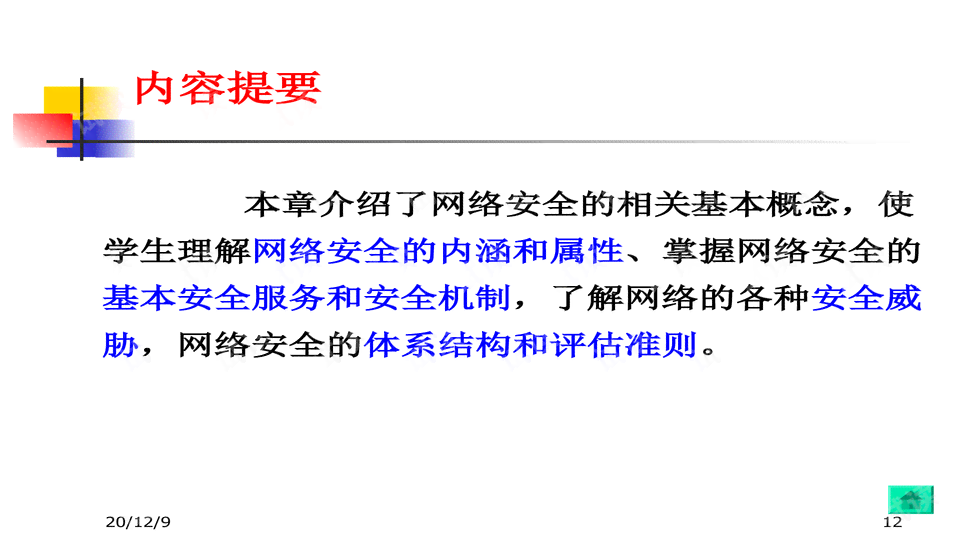 内容提要

本章介绍了网络安全的相关基本概念，使学生理解网络安全的内涵和属性、掌握网络安全的基本安全服务和安全机制，了解网络的各种安全威胁，网络安全的体系结构和评估准则。

20/12/9

12